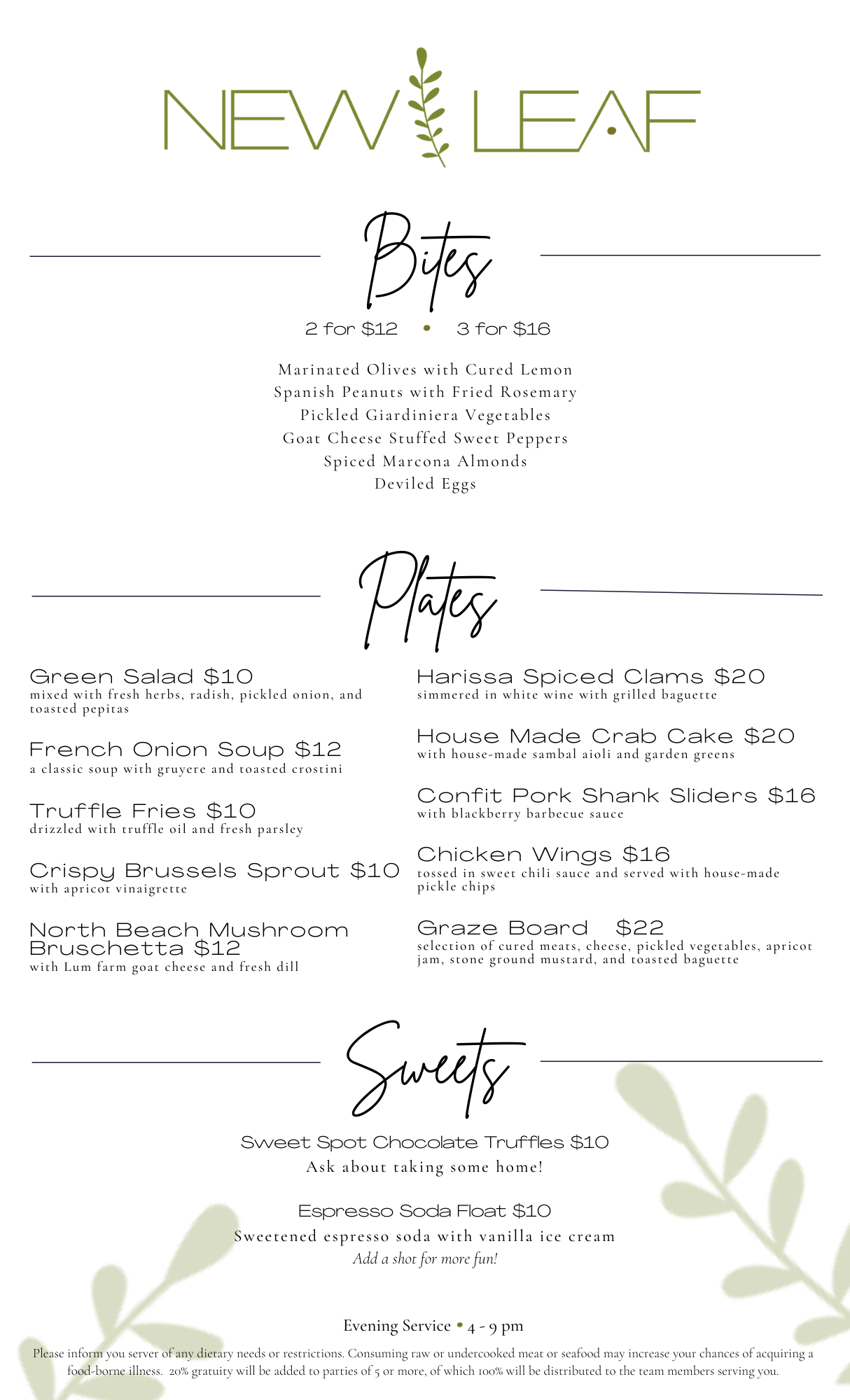 NEW LEAF

Bites

2 for $12 • 3 for $16

Marinated Olives with Cured Lemon
Spanish Peanuts with Fried Rosemary
Pickled Giardiniera Vegetables
Goat Cheese Stuffed Sweet Peppers
Spiced Marcona Almonds
Deviled Eggs

Plates

Green Salad $10
mixed with fresh herbs, radish, pickled onion, and toasted pepitas

French Onion Soup $12
a classic soup with gruyere and toasted crostini

Truffle Fries $10
drizzled with truffle oil and fresh parsley

Crispy Brussels Sprout $10
with apricot vinaigrette

North Beach Mushroom Bruschetta $12
with Lum farm goat cheese and fresh dill

Harissa Spiced Clams $20
simmered in white wine with grilled baguette

House Made Crab Cake $20
with house-made sambal aioli and garden greens

Confit Pork Shank Sliders $16
with blackberry barbecue sauce

Chicken Wings $16
tossed in sweet chili sauce and served with house-made pickle chips

Graze Board $22
selection of cured meats, cheese, pickled vegetables, apricot jam, stone ground mustard, and toasted baguette

Sweets

Sweet Spot Chocolate Truffles $10
Ask about taking some home!

Espresso Soda Float $10
Sweetened espresso soda with vanilla ice cream
Add a shot for more fun!

Evening Service • 4 - 9 pm

Please inform you server of any dietary needs or restrictions. Consuming raw or undercooked meat or seafood may increase your chances of acquiring a food-borne illness. 20% gratuity will be added to parties of 5 or more, of which 100% will be distributed to the team members serving you.